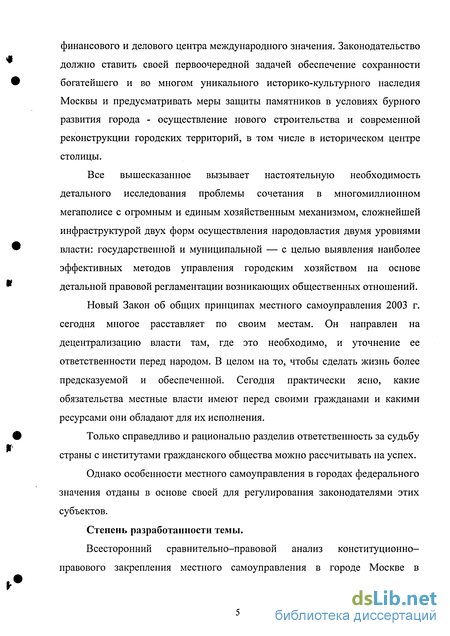 финансового и делового центра международного значения. Законодательство должно ставить своей первоочередной задачей обеспечение сохранности богатейшего и во многом уникального историко-культурного наследия Москвы и предусматривать меры защиты памятников в условиях бурного развития города - осуществление нового строительства и современной реконструкции городских территорий, в том числе в историческом центре столицы.

Все вышесказанное вызывает настоятельную необходимость детального исследования проблемы сочетания в многомиллионном мегаполисе с огромным и единым хозяйственным механизмом, сложнейшей инфраструктурой двух форм осуществления народовластия двумя уровнями власти: государственной и муниципальной — с целью выявления наиболее эффективных методов управления городским хозяйством на основе детальной правовой регламентации возникающих общественных отношений.

Новый Закон об общих принципах местного самоуправления 2003 г. сегодня многое расставляет по своим местам. Он направлен на децентрализацию власти там, где это необходимо, и уточнение ее ответственности перед народом. В целом на то, чтобы сделать жизнь более предсказуемой и обеспеченной. Сегодня практически ясно, какие обязательства местные власти имеют перед своими гражданами и какими ресурсами они обладают для их исполнения.

Только справедливо и рационально разделив ответственность за судьбу страны с институтами гражданского общества можно рассчитывать на успех.

Однако особенности местного самоуправления в городах федерального значения отданы в основе своей для регулирования законодателями этих субъектов.

Степень разработанности темы.

Всесторонний сравнительно–правовой анализ конституционно–правового закрепления местного самоуправления в городе Москве в

5

dsLib.net
библиотека диссертаций